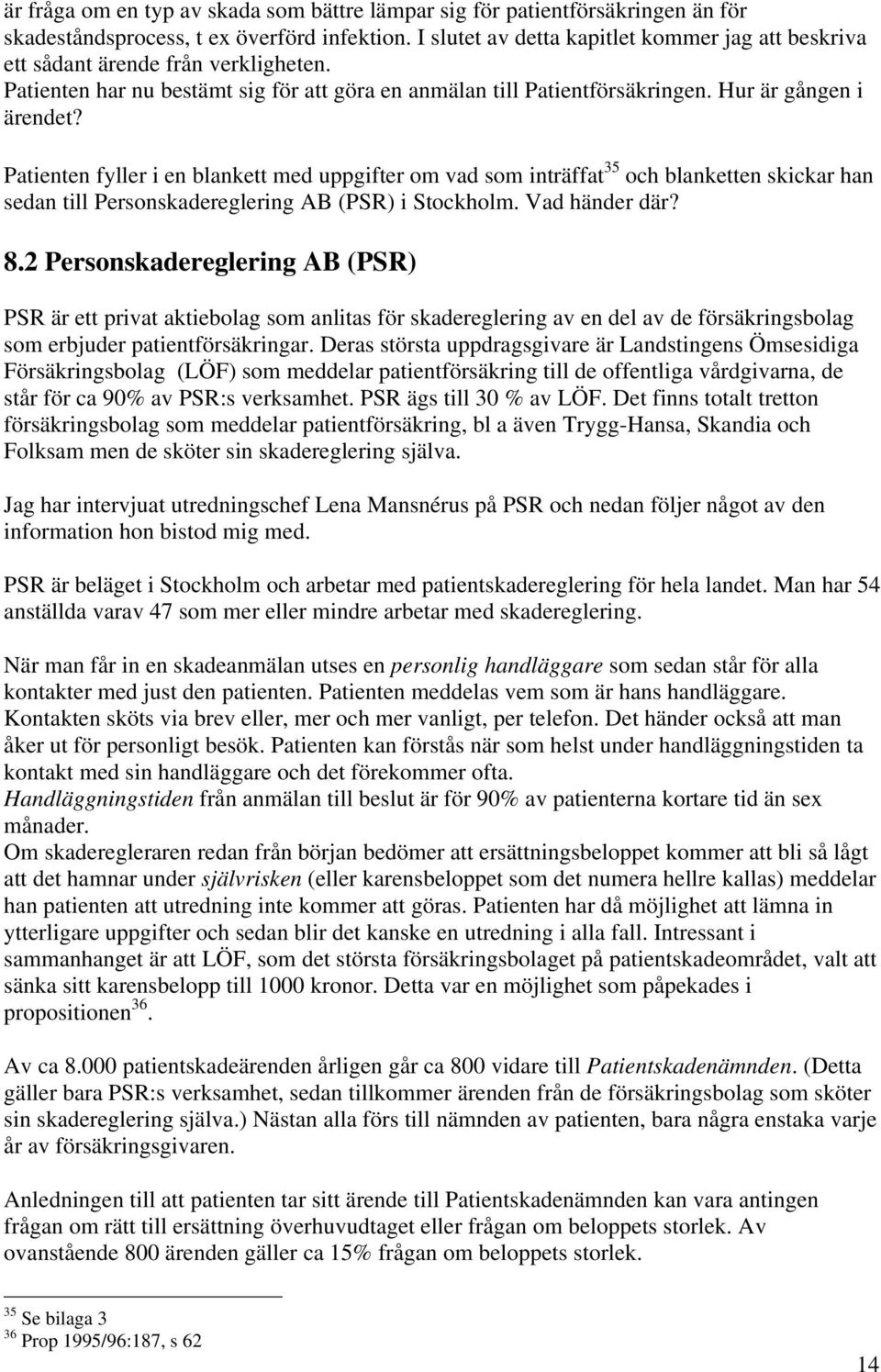 är fråga om en typ av skada som bättre lämpar sig för patientförsäkringen än för skadeståndsprocess, t ex överförd infektion. I slutet av detta kapitlet kommer jag att beskriva ett sådant ärende från verkligheten.
Patienten har nu bestämt sig för att göra en anmälan till Patientförsäkringen. Hur är gången i ärendet?

Patienten fyller i en blankett med uppgifter om vad som inträffat$^{35}$ och blanketten skickar han sedan till Personskadereglering AB (PSR) i Stockholm. Vad händer där?

8.2 Personskadereglering AB (PSR)

PSR är ett privat aktiebolag som anlitas för skadereglering av en del av de försäkringsbolag som erbjuder patientförsäkringar. Deras största uppdragsgivare är Landstingens Ömsesidiga Försäkringsbolag (LÖF) som meddelar patientförsäkring till de offentliga vårdgivarna, de står för ca 90% av PSR:s verksamhet. PSR ägs till 30 % av LÖF. Det finns totalt tretton försäkringsbolag som meddelar patientförsäkring, bl a även Trygg-Hansa, Skandia och Folksam men de sköter sin skadereglering själva.

Jag har intervjuat utredningschef Lena Mansnérus på PSR och nedan följer något av den information hon bistod mig med.

PSR är beläget i Stockholm och arbetar med patientskadereglering för hela landet. Man har 54 anställda varav 47 som mer eller mindre arbetar med skadereglering.

När man får in en skadeanmälan utses en personlig handläggare som sedan står för alla kontakter med just den patienten. Patienten meddelas vem som är hans handläggare. Kontakten sköts via brev eller, mer och mer vanligt, per telefon. Det händer också att man åker ut för personligt besök. Patienten kan förstås när som helst under handläggningstiden ta kontakt med sin handläggare och det förekommer ofta.
Handläggningstiden från anmälan till beslut är för 90% av patienterna kortare tid än sex månader.
Om skaderegleraren redan från början bedömer att ersättningsbeloppet kommer att bli så lågt att det hamnar under självrisken (eller karensbeloppet som det numera hellre kallas) meddelar han patienten att utredning inte kommer att göras. Patienten har då möjlighet att lämna in ytterligare uppgifter och sedan blir det kanske en utredning i alla fall. Intressant i sammanhanget är att LÖF, som det största försäkringsbolaget på patientskadeområdet, valt att sänka sitt karensbelopp till 1000 kronor. Detta var en möjlighet som påpekades i propositionen$^{36}$.

Av ca 8.000 patientskadeärenden årligen går ca 800 vidare till Patientskadenämnden. (Detta gäller bara PSR:s verksamhet, sedan tillkommer ärenden från de försäkringsbolag som sköter sin skadereglering själva.) Nästan alla förs till nämnden av patienten, bara några enstaka varje år av försäkringsgivaren.

Anledningen till att patienten tar sitt ärende till Patientskadenämnden kan vara antingen frågan om rätt till ersättning överhuvudtaget eller frågan om beloppets storlek. Av ovanstående 800 ärenden gäller ca 15% frågan om beloppets storlek.

$^{35}$ Se bilaga 3
$^{36}$ Prop 1995/96:187, s 62

14